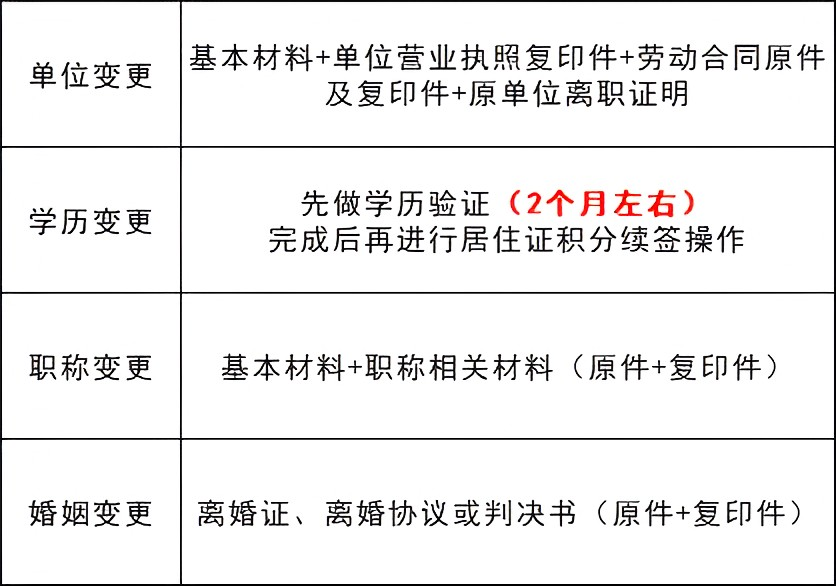 | 单位变更 | 基本材料+单位营业执照复印件+劳动合同原件及复印件+原单位离职证明 |
|---|---|
| 学历变更 | 先做学历验证（2个月左右）完成后再进行居住证积分续签操作 |
| 职称变更 | 基本材料+职称相关材料（原件+复印件） |
| 婚姻变更 | 离婚证、离婚协议或判决书（原件+复印件） |